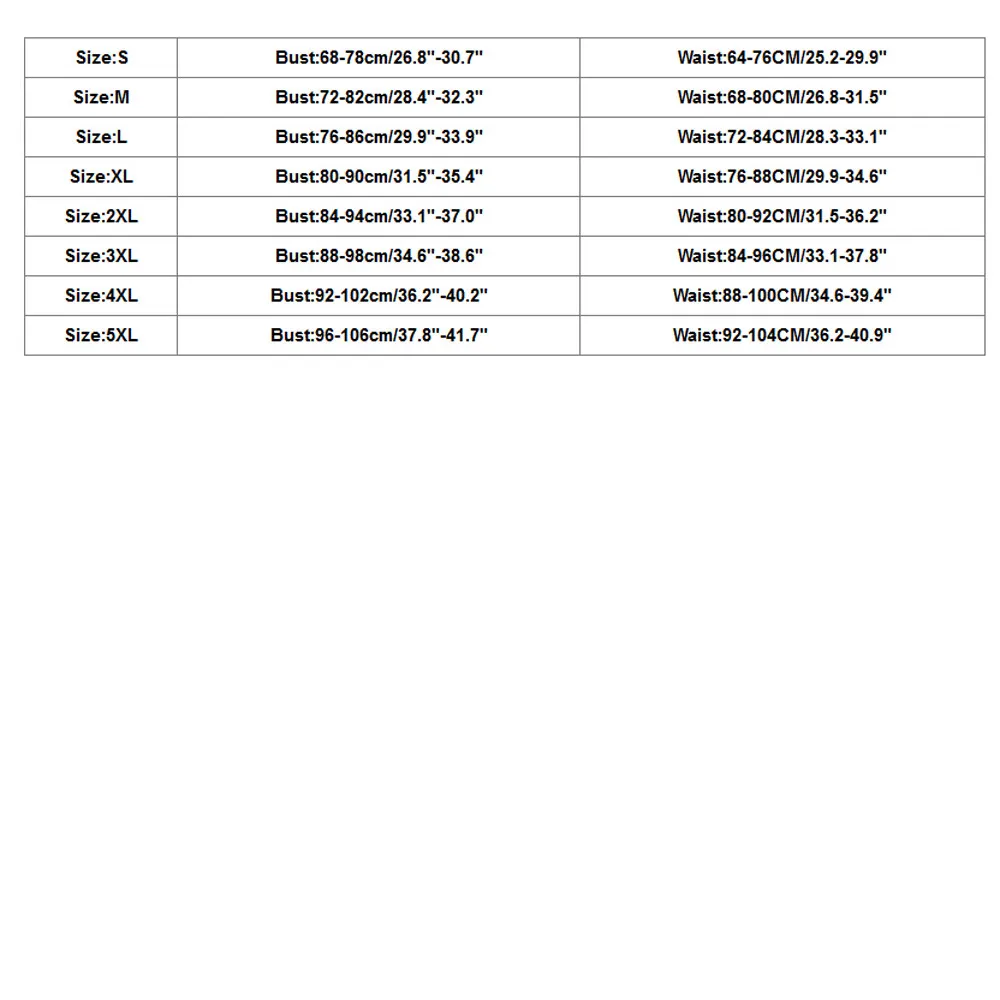 | Size:S | Bust:68-78cm/26.8"-30.7" | Waist:64-76CM/25.2-29.9" |
|---|---|---|
| Size:M | Bust:72-82cm/28.4"-32.3" | Waist:68-80CM/26.8-31.5" |
| Size:L | Bust:76-86cm/29.9"-33.9" | Waist:72-84CM/28.3-33.1" |
| Size:XL | Bust:80-90cm/31.5"-35.4" | Waist:76-88CM/29.9-34.6" |
| Size:2XL | Bust:84-94cm/33.1"-37.0" | Waist:80-92CM/31.5-36.2" |
| Size:3XL | Bust:88-98cm/34.6"-38.6" | Waist:84-96CM/33.1-37.8" |
| Size:4XL | Bust:92-102cm/36.2"-40.2" | Waist:88-100CM/34.6-39.4" |
| Size:5XL | Bust:96-106cm/37.8"-41.7" | Waist:92-104CM/36.2-40.9" |